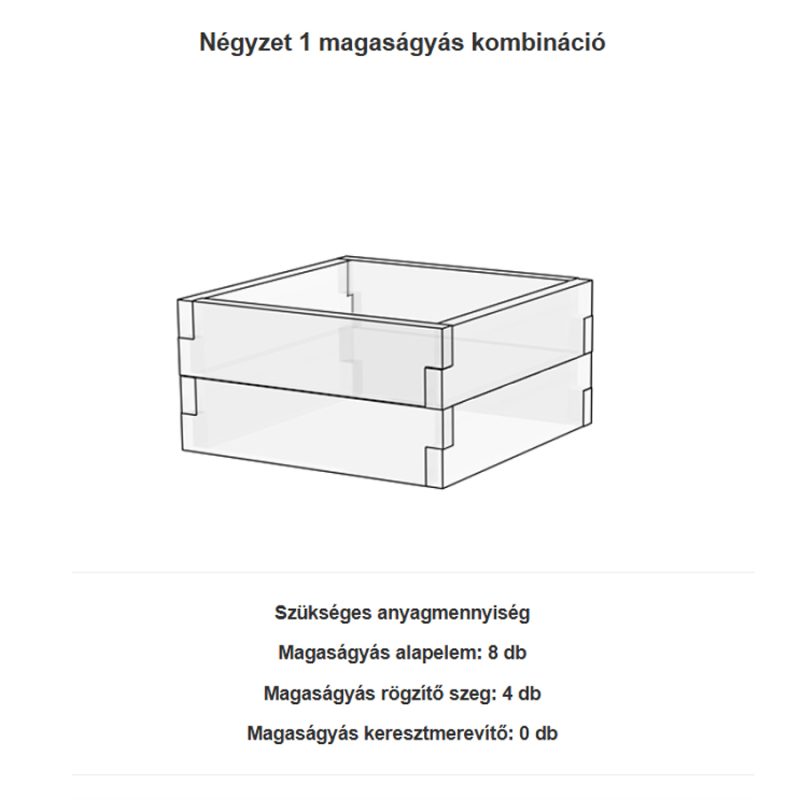 Négyzet 1 magaságyás kombináció

Szükséges anyagmennyiség

Magaságyás alapelem: 8 db

Magaságyás rögzítő szeg: 4 db

Magaságyás keresztmerevítő: 0 db